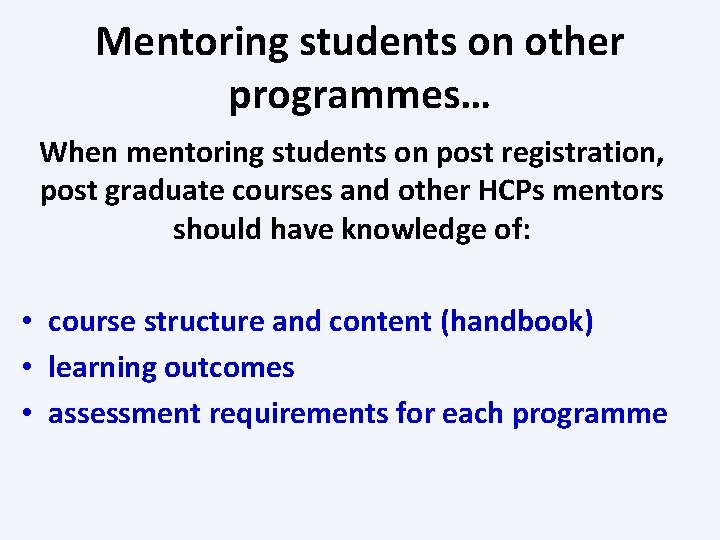 Mentoring students on other programmes…

When mentoring students on post registration, post graduate courses and other HCPs mentors should have knowledge of:

• course structure and content (handbook)
• learning outcomes
• assessment requirements for each programme